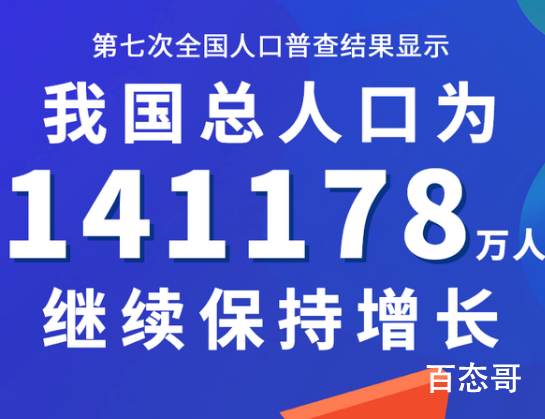 第七次全国人口普查结果显示

我国总人口为

141178万人

继续保持增长

百态哥